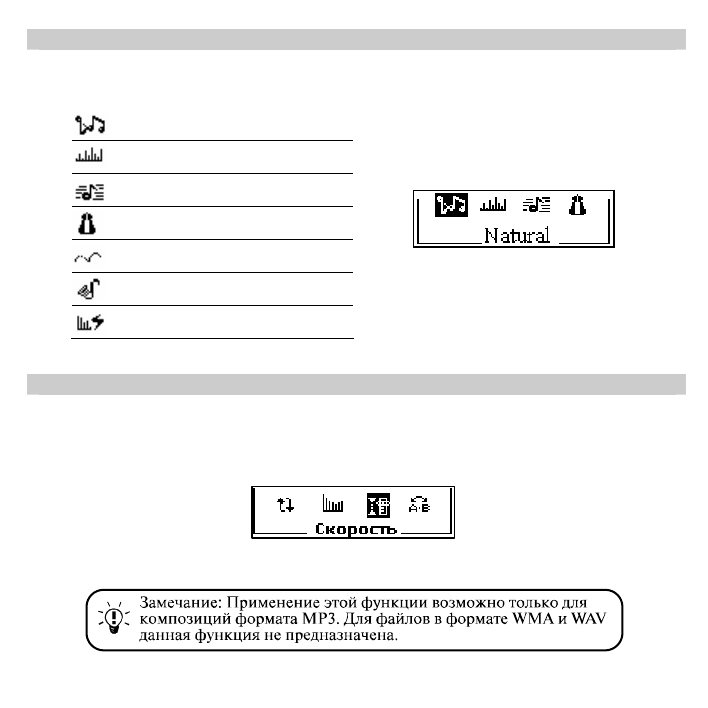 Natural

Скорость

Замечание: Применение этой функции возможно только для композиций формата MP3. Для файлов в формате WMA и WAV данная функция не предназначена.